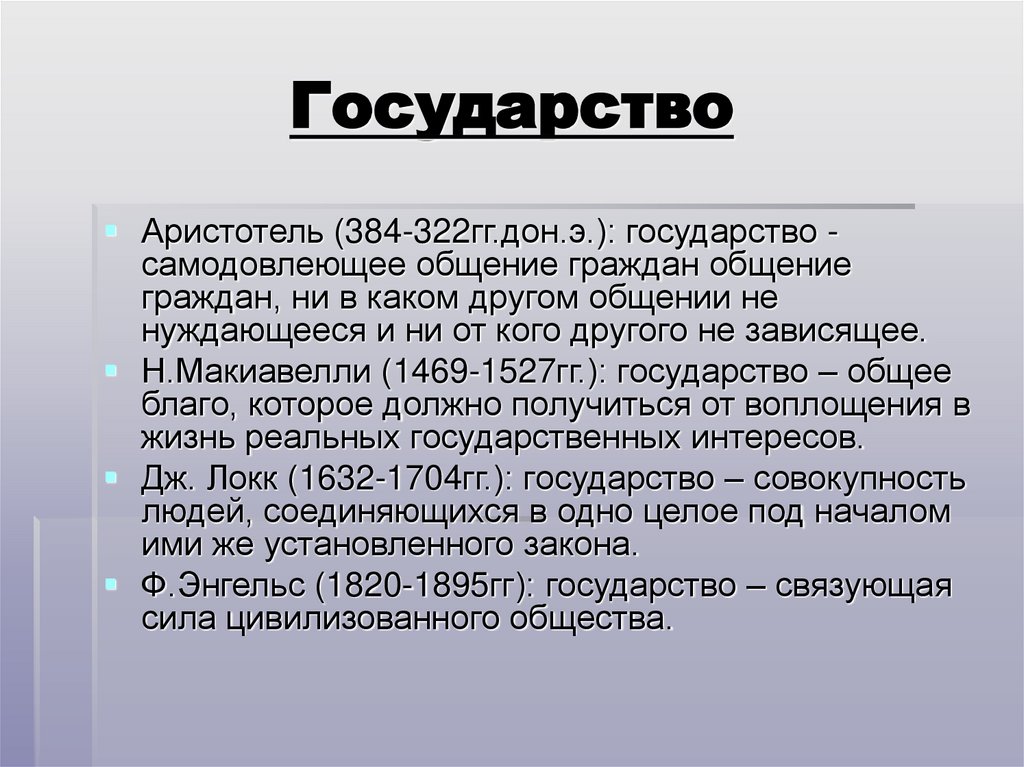 Государство

Аристотель (384-322гг.дон.э.): государство - самодовлеющее общение граждан общение граждан, ни в каком другом общении не нуждающееся и ни от кого другого не зависящее.

Н.Макиавелли (1469-1527гг.): государство – общее благо, которое должно получиться от воплощения в жизнь реальных государственных интересов.

Дж. Локк (1632-1704гг.): государство – совокупность людей, соединяющихся в одно целое под началом ими же установленного закона.

Ф.Энгельс (1820-1895гг): государство – связующая сила цивилизованного общества.